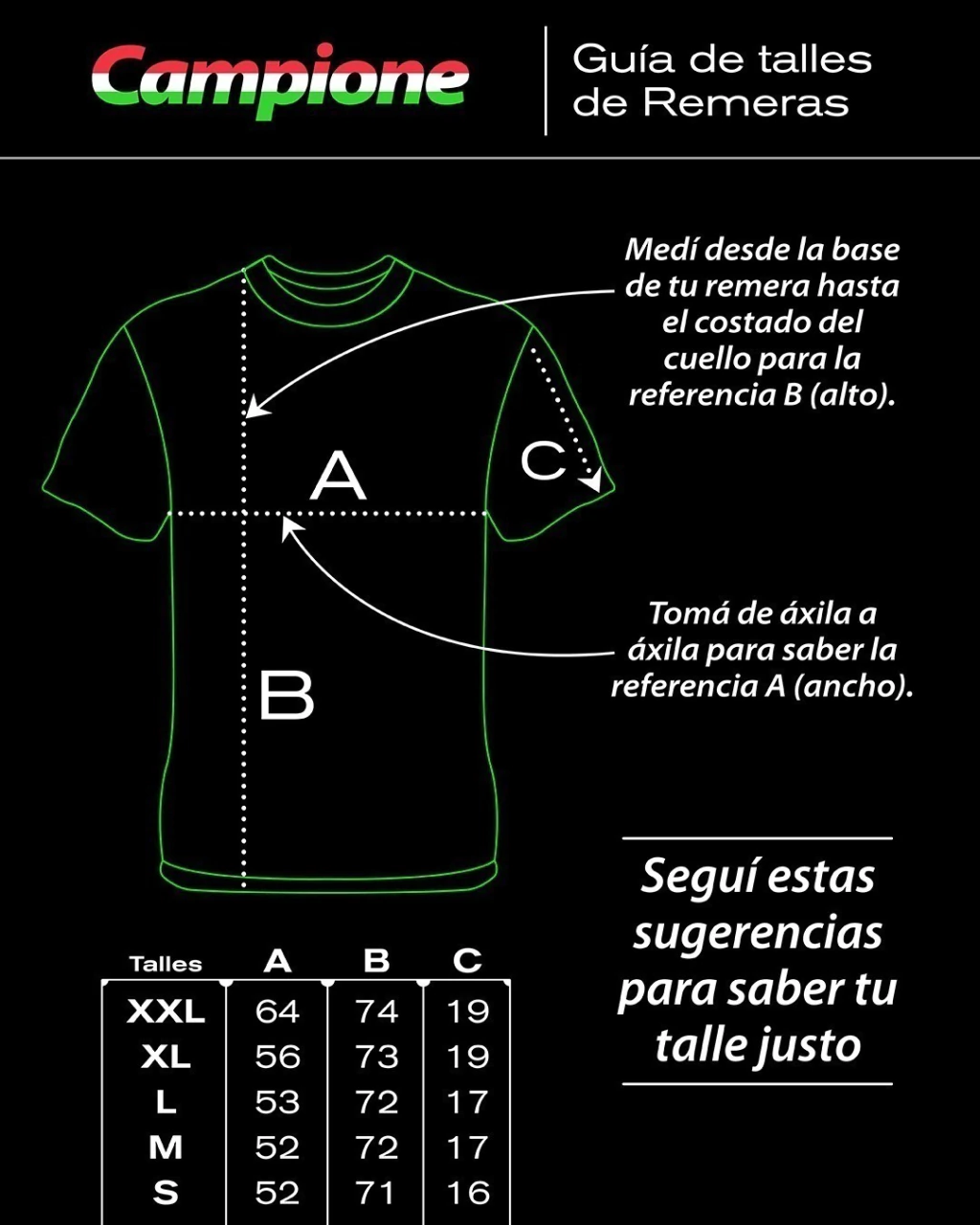 Campione

Guía de talles de Remeras

Medí desde la base de tu remera hasta el costado del cuello para la referencia B (alto).

A

C

Tomá de áxila a áxila para saber la referencia A (ancho).

B

Seguí estas sugerencias para saber tu talle justo

| Talles | A | B | C |
|---|---|---|---|
| XXL | 64 | 74 | 19 |
| XL | 56 | 73 | 19 |
| L | 53 | 72 | 17 |
| M | 52 | 72 | 17 |
| S | 52 | 71 | 16 |